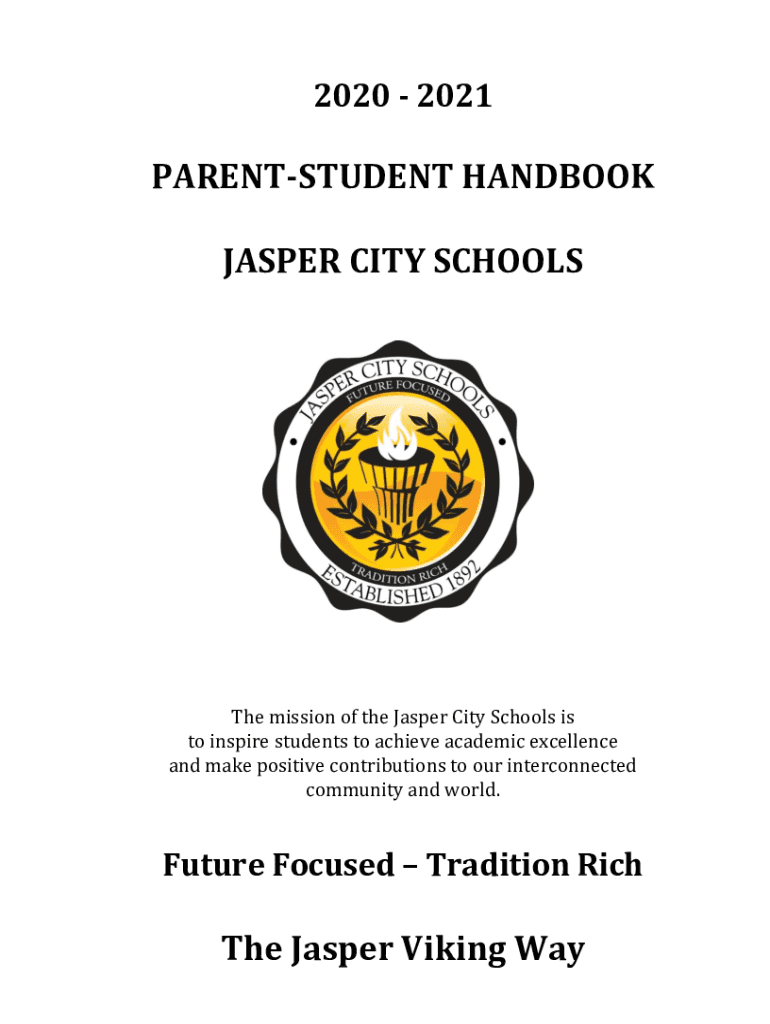 2020 - 2021

PARENT-STUDENT HANDBOOK

JASPER CITY SCHOOLS

JASPER CITY SCHOOLS
FUTURE FOCUSED
TRADITION RICH
ESTABLISHED 1892

The mission of the Jasper City Schools is to inspire students to achieve academic excellence and make positive contributions to our interconnected community and world.

Future Focused – Tradition Rich

The Jasper Viking Way